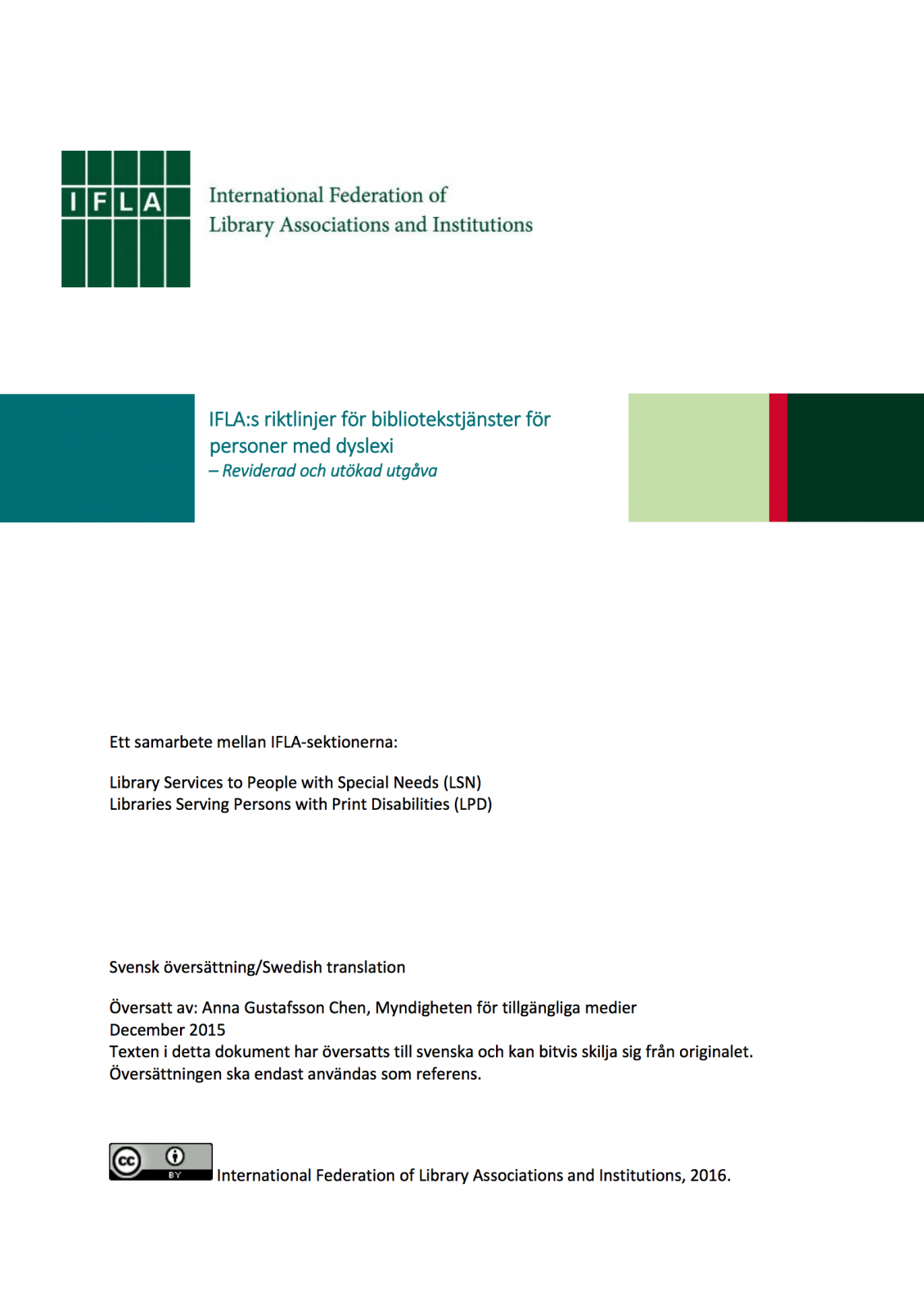 IFLA

International Federation of
Library Associations and Institutions

IFLA:s riktlinjer för bibliotekstjänster för personer med dyslexi
– Reviderad och utökad utgåva

Ett samarbete mellan IFLA-sektionerna:

Library Services to People with Special Needs (LSN)
Libraries Serving Persons with Print Disabilities (LPD)

Svensk översättning/Swedish translation

Översatt av: Anna Gustafsson Chen, Myndigheten för tillgängliga medier
December 2015
Texten i detta dokument har översatts till svenska och kan bitvis skilja sig från originalet. Översättningen ska endast användas som referens.

cc BY International Federation of Library Associations and Institutions, 2016.